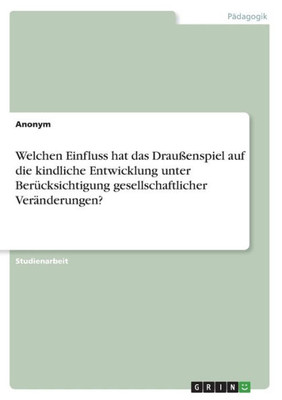 Pädagogik

Anonym

Welchen Einfluss hat das Draußenspiel auf die kindliche Entwicklung unter Berücksichtigung gesellschaftlicher Veränderungen?

Studienarbeit

GRIN